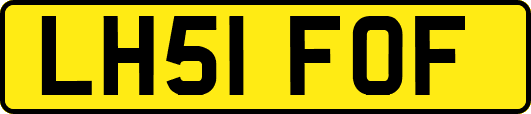 LH51 FOF